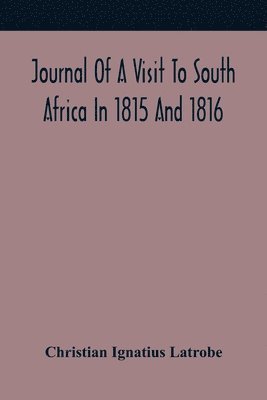 Journal Of A Visit To South Africa In 1815 And 1816

Christian Ignatius Latrobe